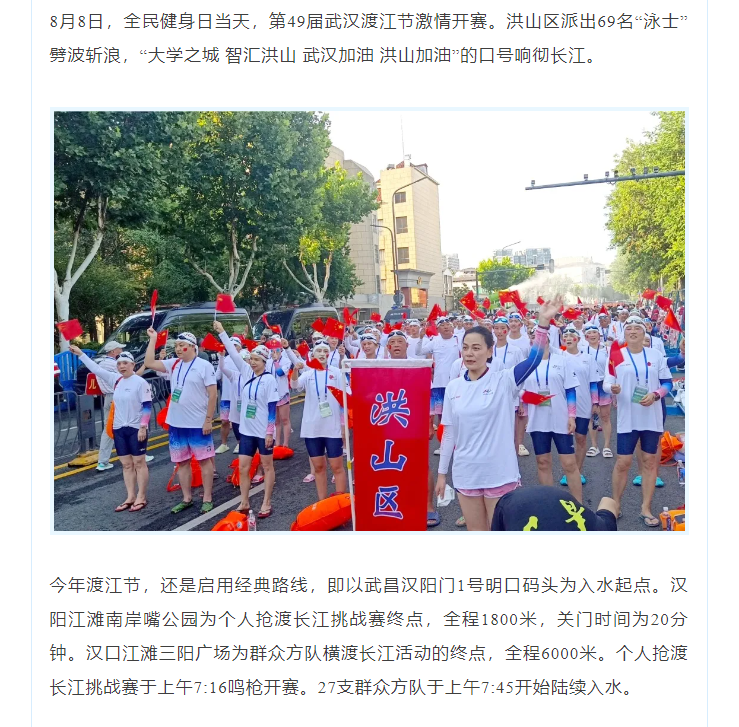 8月8日，全民健身日当天，第49届武汉渡江节激情开赛。洪山区派出69名“泳士”劈波斩浪，“大学之城 智汇洪山 武汉加油 洪山加油”的口号响彻长江。

洪山区

今年渡江节，还是启用经典路线，即以武昌汉阳门1号明口码头为入水起点。汉阳江滩南岸嘴公园为个人抢渡长江挑战赛终点，全程1800米，关门时间为20分钟。汉口江滩三阳广场为群众方队横渡长江活动的终点，全程6000米。个人抢渡长江挑战赛于上午7:16鸣枪开赛。27支群众方队于上午7:45开始陆续入水。